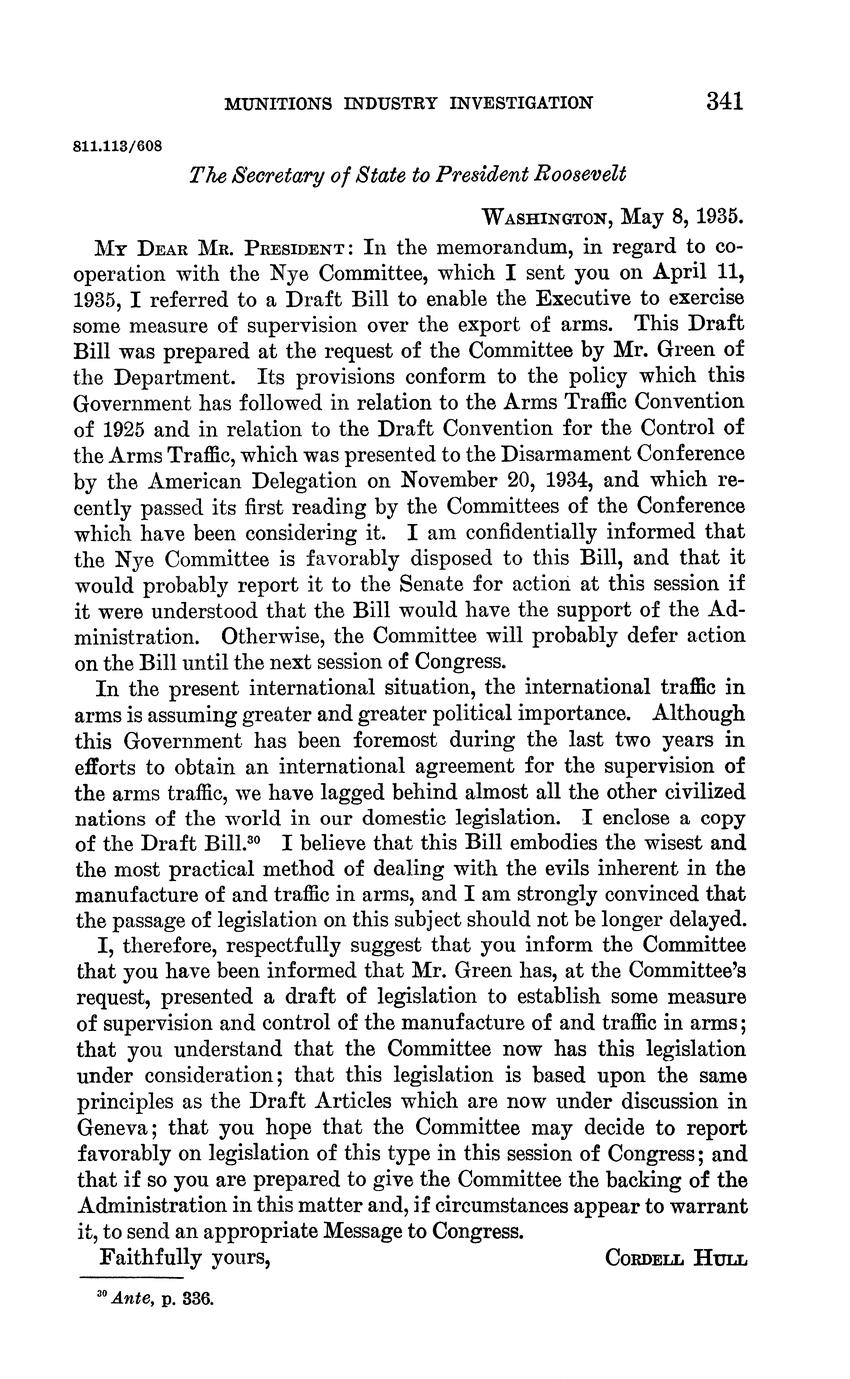 MUNITIONS INDUSTRY INVESTIGATION 341

811.113/608

The Secretary of State to President Roosevelt

WASHINGTON, May 8, 1935.

MY DEAR MR. PRESIDENT: In the memorandum, in regard to cooperation with the Nye Committee, which I sent you on April 11, 1935, I referred to a Draft Bill to enable the Executive to exercise some measure of supervision over the export of arms. This Draft Bill was prepared at the request of the Committee by Mr. Green of the Department. Its provisions conform to the policy which this Government has followed in relation to the Arms Traffic Convention of 1925 and in relation to the Draft Convention for the Control of the Arms Traffic, which was presented to the Disarmament Conference by the American Delegation on November 20, 1934, and which recently passed its first reading by the Committees of the Conference which have been considering it. I am confidentially informed that the Nye Committee is favorably disposed to this Bill, and that it would probably report it to the Senate for action at this session if it were understood that the Bill would have the support of the Administration. Otherwise, the Committee will probably defer action on the Bill until the next session of Congress.

In the present international situation, the international traffic in arms is assuming greater and greater political importance. Although this Government has been foremost during the last two years in efforts to obtain an international agreement for the supervision of the arms traffic, we have lagged behind almost all the other civilized nations of the world in our domestic legislation. I enclose a copy of the Draft Bill.$^{30}$ I believe that this Bill embodies the wisest and the most practical method of dealing with the evils inherent in the manufacture of and traffic in arms, and I am strongly convinced that the passage of legislation on this subject should not be longer delayed.

I, therefore, respectfully suggest that you inform the Committee that you have been informed that Mr. Green has, at the Committee's request, presented a draft of legislation to establish some measure of supervision and control of the manufacture of and traffic in arms; that you understand that the Committee now has this legislation under consideration; that this legislation is based upon the same principles as the Draft Articles which are now under discussion in Geneva; that you hope that the Committee may decide to report favorably on legislation of this type in this session of Congress; and that if so you are prepared to give the Committee the backing of the Administration in this matter and, if circumstances appear to warrant it, to send an appropriate Message to Congress.

Faithfully yours, CORDELL HULL

$^{30}$ Ante, p. 336.